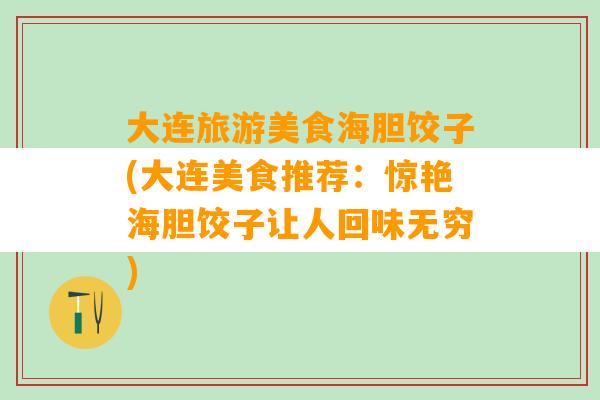 大连旅游美食海胆饺子(大连美食推荐：惊艳海胆饺子让人回味无穷)